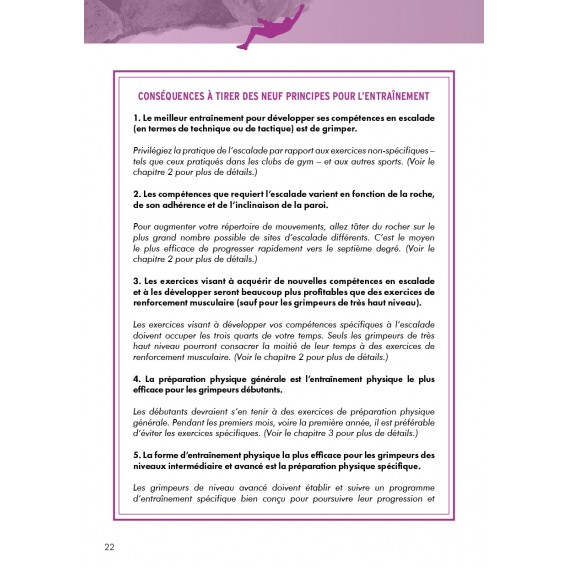 CONSÉQUENCES À TIRER DES NEUF PRINCIPES POUR L'ENTRAÎNEMENT

1. Le meilleur entraînement pour développer ses compétences en escalade (en termes de technique ou de tactique) est de grimper.

Privilégiez la pratique de l'escalade par rapport aux exercices non-spécifiques – tels que ceux pratiqués dans les clubs de gym – et aux autres sports. (Voir le chapitre 2 pour plus de détails.)

2. Les compétences que requiert l'escalade varient en fonction de la roche, de son adhérence et de l'inclinaison de la paroi.

Pour augmenter votre répertoire de mouvements, allez tâter du rocher sur le plus grand nombre possible de sites d'escalade différents. C'est le moyen le plus efficace de progresser rapidement vers le septième degré. (Voir le chapitre 2 pour plus de détails.)

3. Les exercices visant à acquérir de nouvelles compétences en escalade et à les développer seront beaucoup plus profitables que des exercices de renforcement musculaire (sauf pour les grimpeurs de très haut niveau).

Les exercices visant à développer vos compétences spécifiques à l'escalade doivent occuper les trois quarts de votre temps. Seuls les grimpeurs de très haut niveau pourront consacrer la moitié de leur temps à des exercices de renforcement musculaire. (Voir le chapitre 2 pour plus de détails.)

4. La préparation physique générale est l'entraînement physique le plus efficace pour les grimpeurs débutants.

Les débutants devraient s'en tenir à des exercices de préparation physique générale. Pendant les premiers mois, voire la première année, il est préférable d'éviter les exercices spécifiques. (Voir le chapitre 3 pour plus de détails.)

5. La forme d'entraînement physique la plus efficace pour les grimpeurs des niveaux intermédiaire et avancé est la préparation physique spécifique.

Les grimpeurs de niveau avancé doivent établir et suivre un programme d'entraînement spécifique bien conçu pour poursuivre leur progression et

22